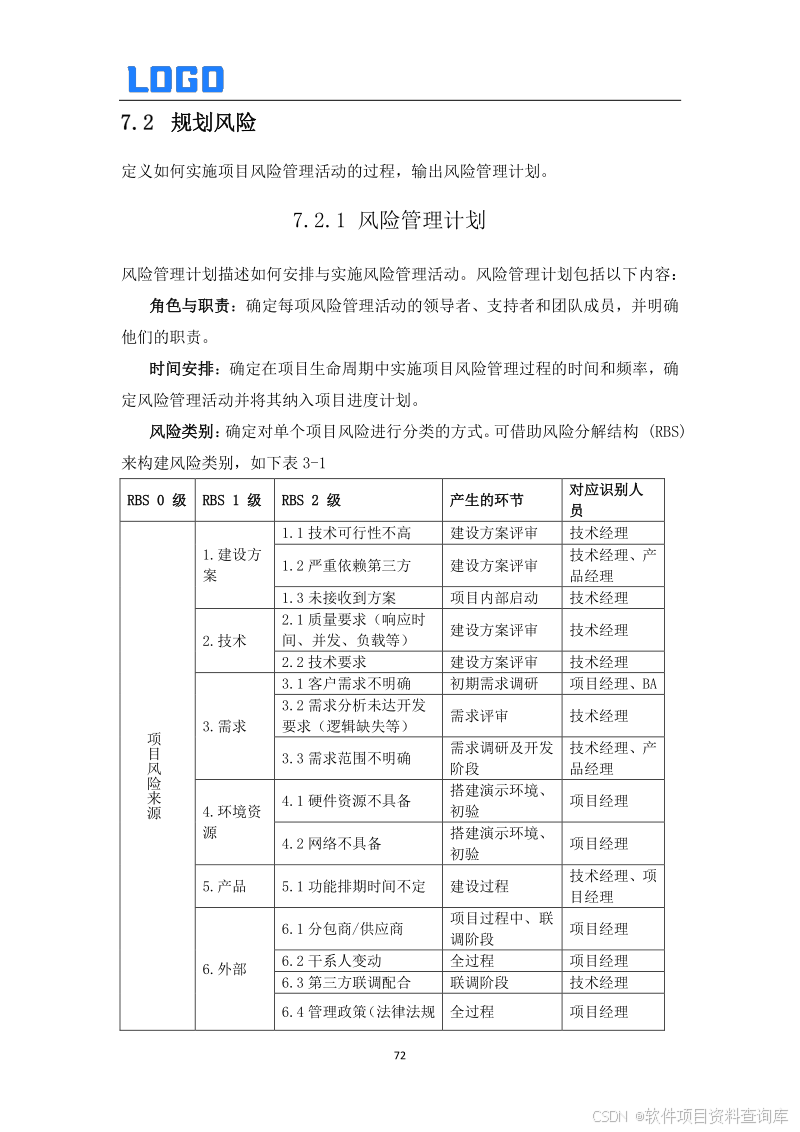 LOGO

7.2 规划风险

定义如何实施项目风险管理活动的过程，输出风险管理计划。

7.2.1 风险管理计划

风险管理计划描述如何安排与实施风险管理活动。风险管理计划包括以下内容：

角色与职责：确定每项风险管理活动的领导者、支持者和团队成员，并明确他们的职责。

时间安排：确定在项目生命周期中实施项目风险管理过程的时间和频率，确定风险管理活动并将其纳入项目进度计划。

风险类别：确定对单个项目风险进行分类的方式。可借助风险分解结构 (RBS) 来构建风险类别，如下表 3-1

| RBS 0 级 | RBS 1 级 | RBS 2 级 | 产生的环节 | 对应识别人员 |
|---|---|---|---|---|
| 项目风险来源 | 1.建设方案 | 1.1 技术可行性不高 | 建设方案评审 | 技术经理 |
| | | 1.2 严重依赖第三方 | 建设方案评审 | 技术经理、产品经理 |
| | | 1.3 未接收到方案 | 项目内部启动 | 技术经理 |
| | 2.技术 | 2.1 质量要求（响应时间、并发、负载等） | 建设方案评审 | 技术经理 |
| | | 2.2 技术要求 | 建设方案评审 | 技术经理 |
| | 3.需求 | 3.1 客户需求不明确 | 初期需求调研 | 项目经理、BA |
| | | 3.2 需求分析未达开发要求（逻辑缺失等） | 需求评审 | 技术经理 |
| | | 3.3 需求范围不明确 | 需求调研及开发阶段 | 技术经理、产品经理 |
| | 4.环境资源 | 4.1 硬件资源不具备 | 搭建演示环境、初验 | 项目经理 |
| | | 4.2 网络不具备 | 搭建演示环境、初验 | 项目经理 |
| | 5.产品 | 5.1 功能排期时间不定 | 建设过程 | 技术经理、项目经理 |
| | 6.外部 | 6.1 分包商/供应商 | 项目过程中、联调阶段 | 项目经理 |
| | | 6.2 干系人变动 | 全过程 | 项目经理 |
| | | 6.3 第三方联调配合 | 联调阶段 | 技术经理 |
| | | 6.4 管理政策（法律法规 | 全过程 | 项目经理 |

72

CSDN @软件项目资料查询库